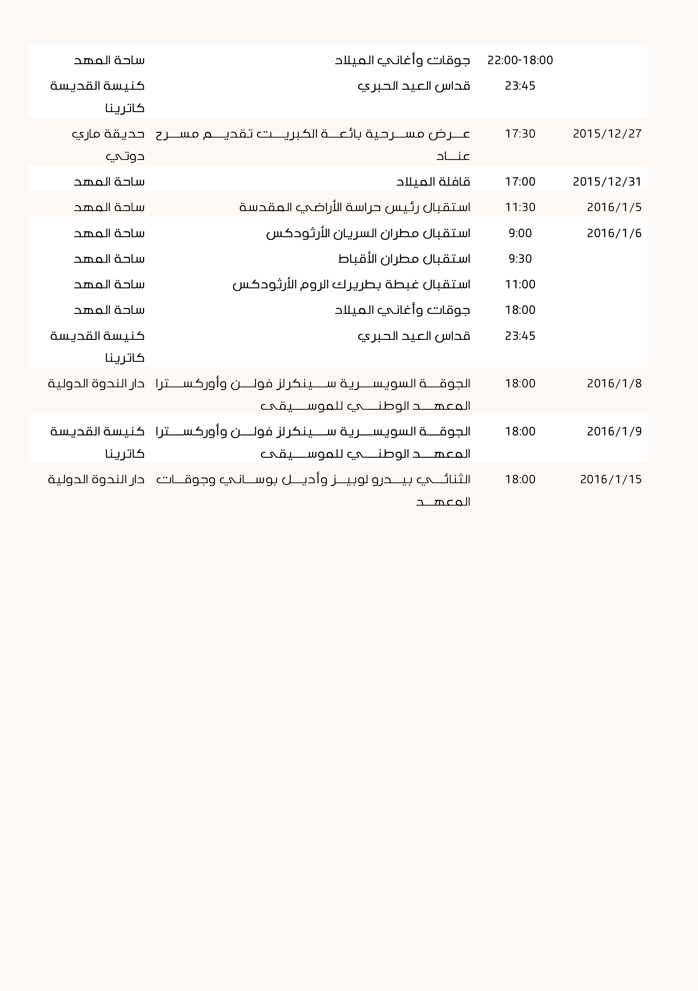 |  |  |  |  |
|---|---|---|---|
|  | 22:00-18:00 | جوقات وأغاني الميلاد | ساحة المهد |
|  | 23:45 | قداس العيد الحبري | كنيسة القديسة كاترينا |
| 2015/12/27 | 17:30 | عرض مسرحية بائعة الكبريت تقديم مسرح عناد | حديقة ماري دوتي |
| 2015/12/31 | 17:00 | قافلة الميلاد | ساحة المهد |
| 2016/1/5 | 11:30 | استقبال رئيس حراسة الأراضي المقدسة | ساحة المهد |
| 2016/1/6 | 9:00 | استقبال مطران السريان الأرثودكس | ساحة المهد |
|  | 9:30 | استقبال مطران الأقباط | ساحة المهد |
|  | 11:00 | استقبال غبطة بطريرك الروم الأرثودكس | ساحة المهد |
|  | 18:00 | جوقات وأغاني الميلاد | ساحة المهد |
|  | 23:45 | قداس العيد الحبري | كنيسة القديسة كاترينا |
| 2016/1/8 | 18:00 | الجوقة السويسرية سينكرلز فولن وأوركسترا المعهد الوطني للموسيقى | دار الندوة الدولية |
| 2016/1/9 | 18:00 | الجوقة السويسرية سينكرلز فولن وأوركسترا المعهد الوطني للموسيقى | كنيسة القديسة كاترينا |
| 2016/1/15 | 18:00 | الثنائي بيدرو لوبيز وأديل بوساني وجوقات المعهد | دار الندوة الدولية |